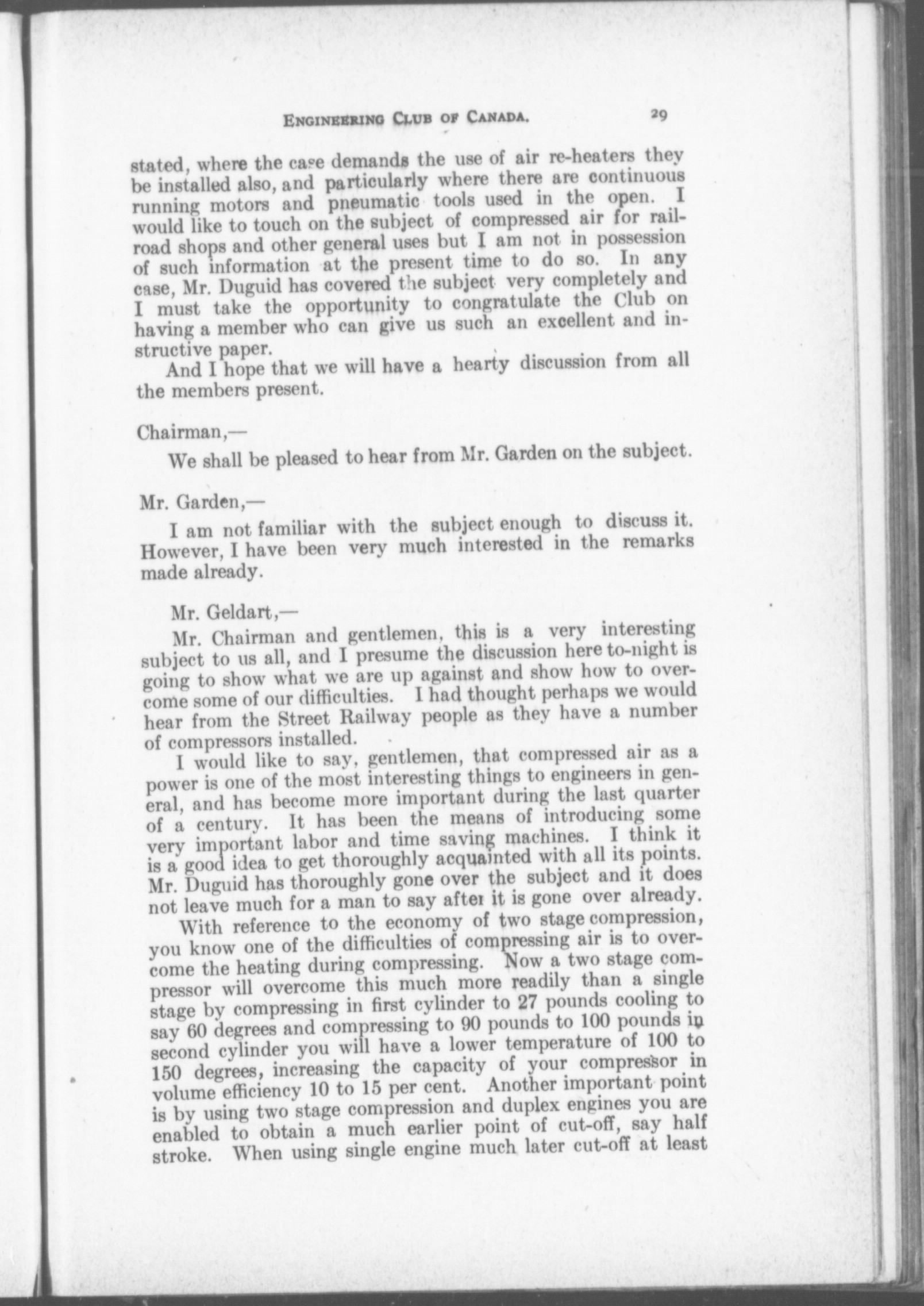 ENGINEERING CLUB OF CANADA. 29

stated, where the case demands the use of air re-heaters they be installed also, and particularly where there are continuous running motors and pneumatic tools used in the open. I would like to touch on the subject of compressed air for railroad shops and other general uses but I am not in possession of such information at the present time to do so. In any case, Mr. Duguid has covered the subject very completely and I must take the opportunity to congratulate the Club on having a member who can give us such an excellent and instructive paper.

And I hope that we will have a hearty discussion from all the members present.

Chairman,—

We shall be pleased to hear from Mr. Garden on the subject.

Mr. Garden,—

I am not familiar with the subject enough to discuss it. However, I have been very much interested in the remarks made already.

Mr. Geldart,—

Mr. Chairman and gentlemen, this is a very interesting subject to us all, and I presume the discussion here to-night is going to show what we are up against and show how to overcome some of our difficulties. I had thought perhaps we would hear from the Street Railway people as they have a number of compressors installed.

I would like to say, gentlemen, that compressed air as a power is one of the most interesting things to engineers in general, and has become more important during the last quarter of a century. It has been the means of introducing some very important labor and time saving machines. I think it is a good idea to get thoroughly acquainted with all its points. Mr. Duguid has thoroughly gone over the subject and it does not leave much for a man to say after it is gone over already.

With reference to the economy of two stage compression, you know one of the difficulties of compressing air is to overcome the heating during compressing. Now a two stage compressor will overcome this much more readily than a single stage by compressing in first cylinder to 27 pounds cooling to say 60 degrees and compressing to 90 pounds to 100 pounds in second cylinder you will have a lower temperature of 100 to 150 degrees, increasing the capacity of your compressor in volume efficiency 10 to 15 per cent. Another important point is by using two stage compression and duplex engines you are enabled to obtain a much earlier point of cut-off, say half stroke. When using single engine much later cut-off at least